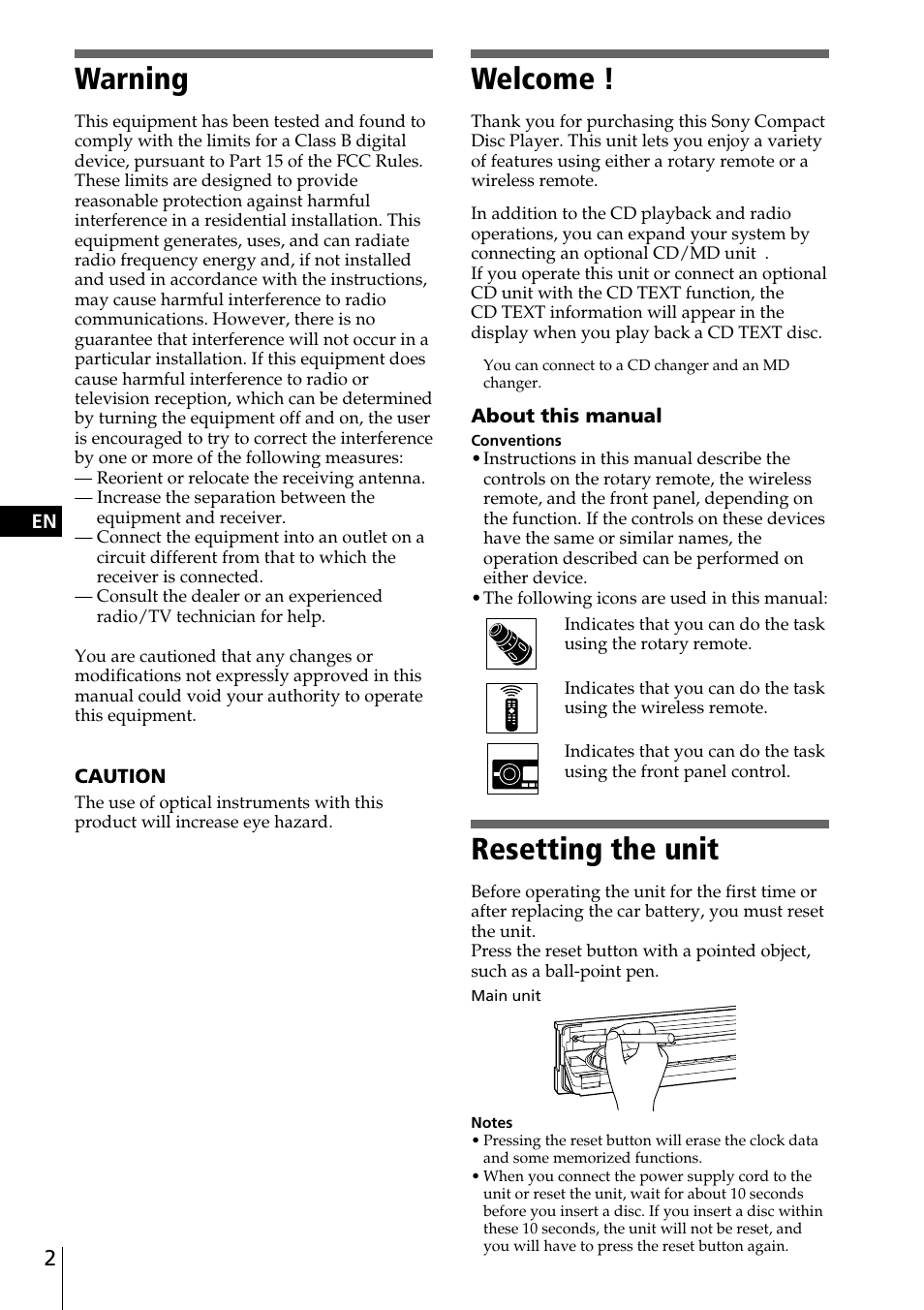 Warning

This equipment has been tested and found to comply with the limits for a Class B digital device, pursuant to Part 15 of the FCC Rules. These limits are designed to provide reasonable protection against harmful interference in a residential installation. This equipment generates, uses, and can radiate radio frequency energy and, if not installed and used in accordance with the instructions, may cause harmful interference to radio communications. However, there is no guarantee that interference will not occur in a particular installation. If this equipment does cause harmful interference to radio or television reception, which can be determined by turning the equipment off and on, the user is encouraged to try to correct the interference by one or more of the following measures:
— Reorient or relocate the receiving antenna.
— Increase the separation between the equipment and receiver.
— Connect the equipment into an outlet on a circuit different from that to which the receiver is connected.
— Consult the dealer or an experienced radio/TV technician for help.

You are cautioned that any changes or modifications not expressly approved in this manual could void your authority to operate this equipment.

CAUTION
The use of optical instruments with this product will increase eye hazard.

EN

2

Welcome !

Thank you for purchasing this Sony Compact Disc Player. This unit lets you enjoy a variety of features using either a rotary remote or a wireless remote.

In addition to the CD playback and radio operations, you can expand your system by connecting an optional CD/MD unit .
If you operate this unit or connect an optional CD unit with the CD TEXT function, the CD TEXT information will appear in the display when you play back a CD TEXT disc.

You can connect to a CD changer and an MD changer.

About this manual
Conventions
• Instructions in this manual describe the controls on the rotary remote, the wireless remote, and the front panel, depending on the function. If the controls on these devices have the same or similar names, the operation described can be performed on either device.
• The following icons are used in this manual:
Indicates that you can do the task using the rotary remote.
Indicates that you can do the task using the wireless remote.
Indicates that you can do the task using the front panel control.

Resetting the unit

Before operating the unit for the first time or after replacing the car battery, you must reset the unit.
Press the reset button with a pointed object, such as a ball-point pen.

Main unit

Notes
• Pressing the reset button will erase the clock data and some memorized functions.
• When you connect the power supply cord to the unit or reset the unit, wait for about 10 seconds before you insert a disc. If you insert a disc within these 10 seconds, the unit will not be reset, and you will have to press the reset button again.